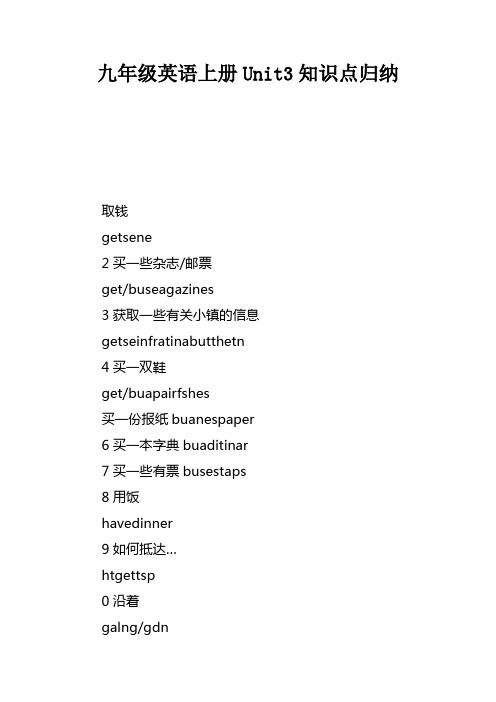 九年级英语上册 Unit3 知识点归纳

取钱

getsene

2 买一些杂志/邮票

get/buseagazines

3 获取一些有关小镇的信息

getseinfratinabutthetn

4 买一双鞋

get/buapairfshes

买一份报纸 buanespaper

6 买一本字典 buaditinar

7 买一些有票 busestaps

8 用饭

havedinner

9 如何抵达...

htgettsp

0 沿着

galng/gdn